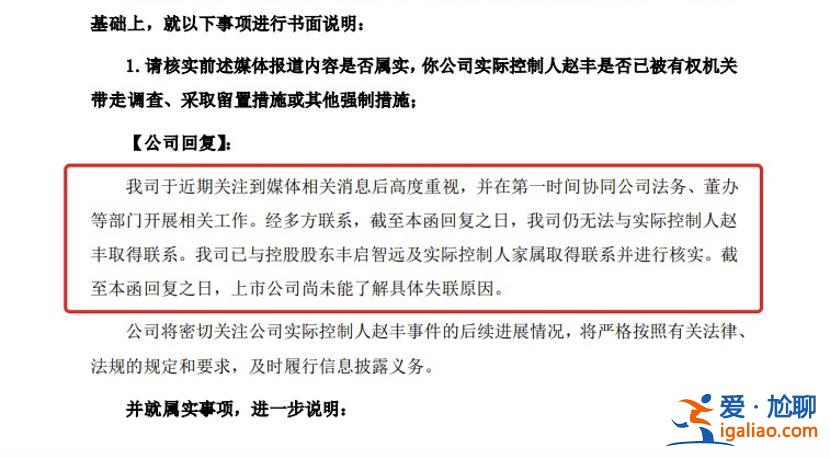 基础上，就以下事项进行书面说明：

1.请核实前述媒体报道内容是否属实，你公司实际控制人赵丰是否已被有权机关带走调查、采取留置措施或其他强制措施；

【公司回复】：

我司于近期关注到媒体相关消息后高度重视，并在第一时间协同公司法务、董办等部门开展相关工作。经多方联系，截至本函回复之日，我司仍无法与实际控制人赵丰取得联系。我司已与控股股东丰启智远及实际控制人家属取得联系并进行核实。截至本函回复之日，上市公司尚未能了解具体失联原因。

公司将密切关注公司实际控制人赵丰事件的后续进展情况，将严格按照有关法律、法规的规定和要求，及时履行信息披露义务。

并就属实事项，进一步说明：

爱·尬聊
igaliao.com